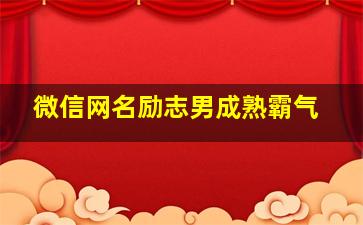 微信网名励志男成熟霸气